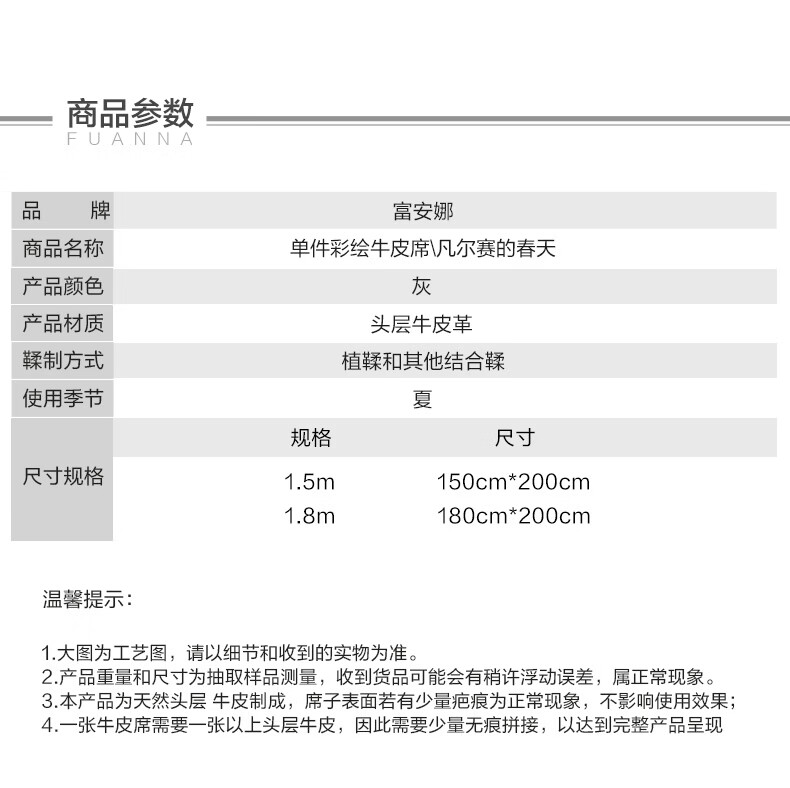 商品参数
FUANNA

| 品　　牌 | 富安娜 | |
|---|---|---|
| 商品名称 | 单件彩绘牛皮席\凡尔赛的春天 | |
| 产品颜色 | 灰 | |
| 产品材质 | 头层牛皮革 | |
| 鞣制方式 | 植鞣和其他结合鞣 | |
| 使用季节 | 夏 | |
| 尺寸规格 | 规格 | 尺寸 |
| | 1.5m | 150cm*200cm |
| | 1.8m | 180cm*200cm |

温馨提示：

1.大图为工艺图，请以细节和收到的实物为准。
2.产品重量和尺寸为抽取样品测量，收到货品可能会有稍许浮动误差，属正常现象。
3.本产品为天然头层 牛皮制成，席子表面若有少量疤痕为正常现象，不影响使用效果；
4.一张牛皮席需要一张以上头层牛皮，因此需要少量无痕拼接，以达到完整产品呈现